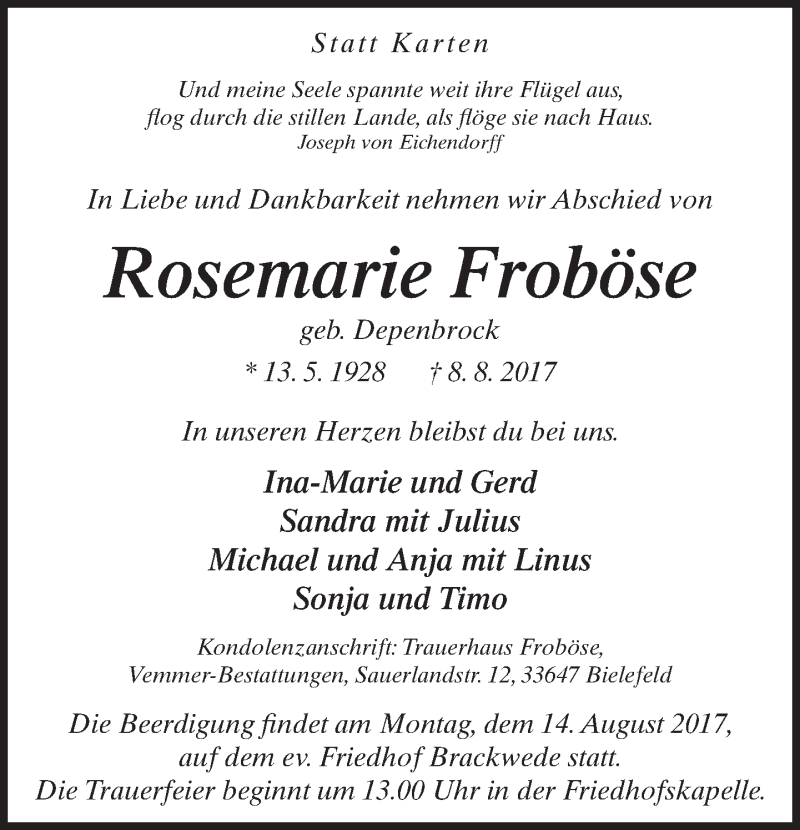 Statt Karten

Und meine Seele spannte weit ihre Flügel aus,
flog durch die stillen Lande, als flöge sie nach Haus.
Joseph von Eichendorff

In Liebe und Dankbarkeit nehmen wir Abschied von

Rosemarie Froböse

geb. Depenbrock

* 13. 5. 1928 † 8. 8. 2017

In unseren Herzen bleibst du bei uns.

Ina-Marie und Gerd
Sandra mit Julius
Michael und Anja mit Linus
Sonja und Timo

Kondolenzanschrift: Trauerhaus Froböse,
Vemmer-Bestattungen, Sauerlandstr. 12, 33647 Bielefeld

Die Beerdigung findet am Montag, dem 14. August 2017,
auf dem ev. Friedhof Brackwede statt.
Die Trauerfeier beginnt um 13.00 Uhr in der Friedhofskapelle.